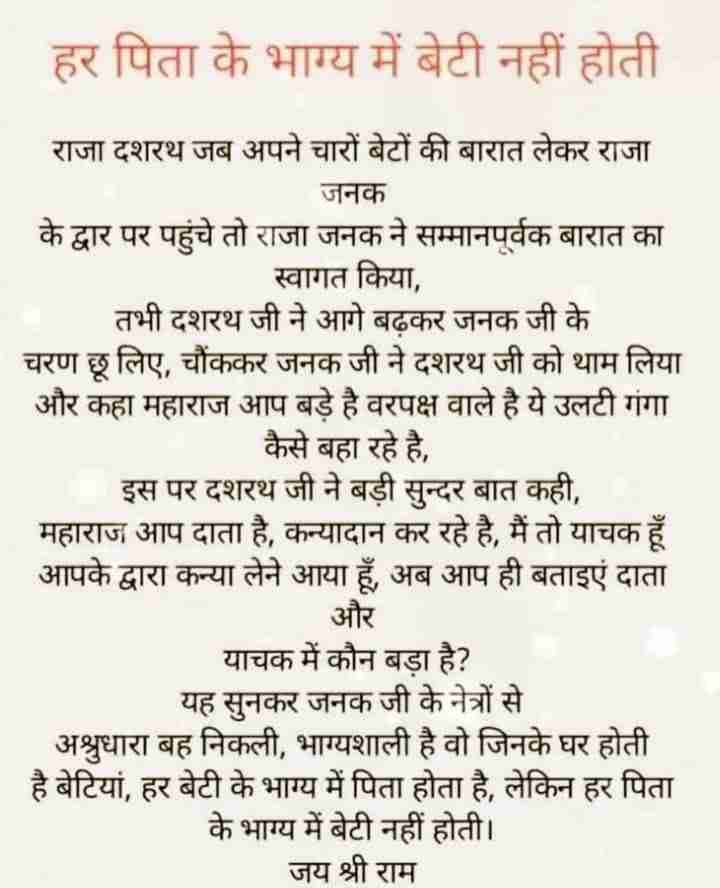 हर पिता के भाग्य में बेटी नहीं होती

राजा दशरथ जब अपने चारों बेटों की बारात लेकर राजा जनक
के द्वार पर पहुंचे तो राजा जनक ने सम्मानपूर्वक बारात का स्वागत किया,
तभी दशरथ जी ने आगे बढ़कर जनक जी के चरण छू लिए, चौंककर जनक जी ने दशरथ जी को थाम लिया और कहा महाराज आप बड़े है वरपक्ष वाले है ये उलटी गंगा कैसे बहा रहे है,
इस पर दशरथ जी ने बड़ी सुन्दर बात कही, महाराज आप दाता है, कन्यादान कर रहे है, मैं तो याचक हूँ आपके द्वारा कन्या लेने आया हूँ, अब आप ही बताइएं दाता और
याचक में कौन बड़ा है?
यह सुनकर जनक जी के नेत्रों से अश्रुधारा बह निकली, भाग्यशाली है वो जिनके घर होती है बेटियां, हर बेटी के भाग्य में पिता होता है, लेकिन हर पिता के भाग्य में बेटी नहीं होती।
जय श्री राम